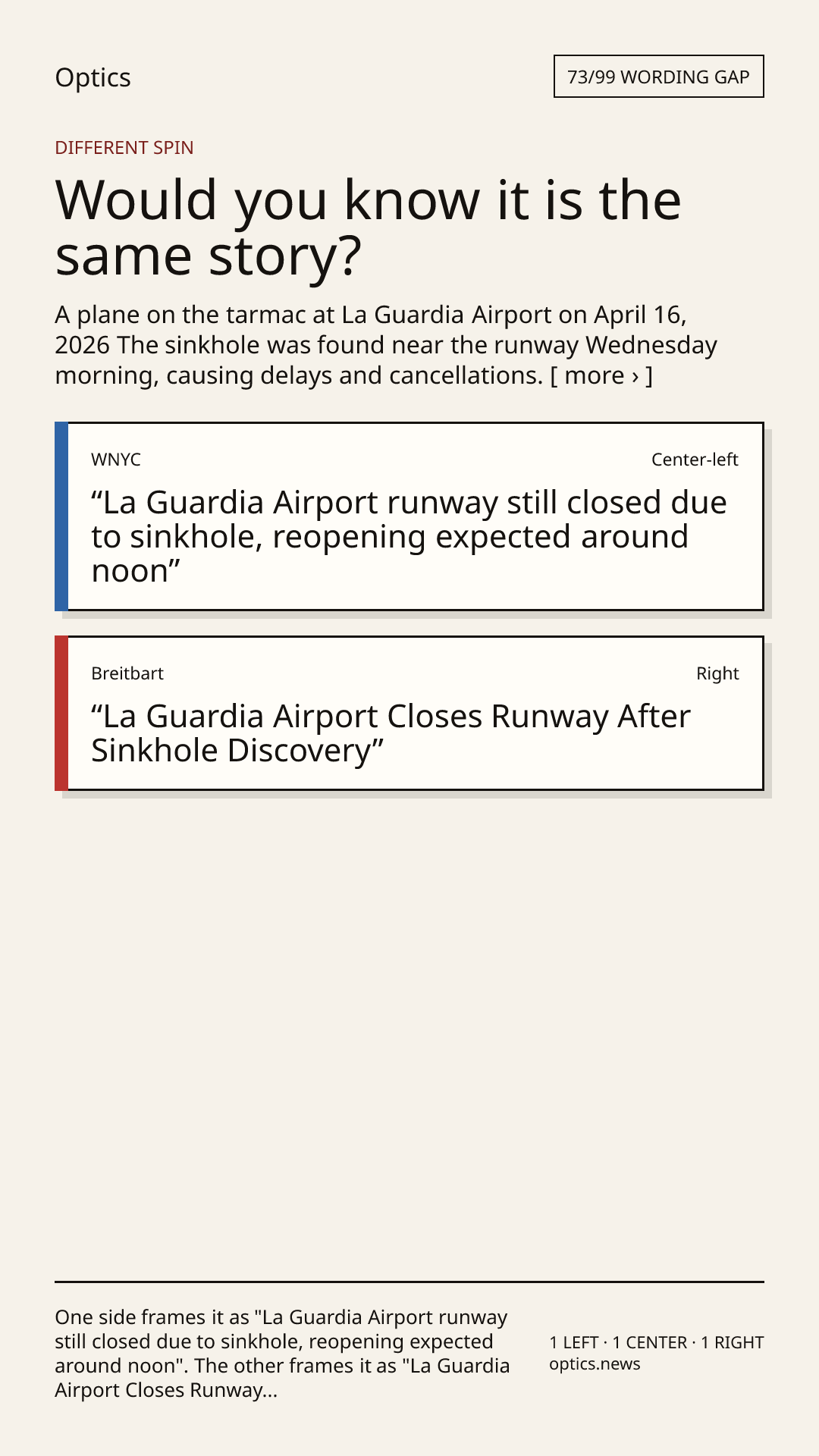 Optics

73/99 WORDING GAP

DIFFERENT SPIN

Would you know it is the same story?

A plane on the tarmac at La Guardia Airport on April 16, 2026 The sinkhole was found near the runway Wednesday morning, causing delays and cancellations. [ more › ]

WNYC

Center-left

"La Guardia Airport runway still closed due to sinkhole, reopening expected around noon"

Breitbart

Right

"La Guardia Airport Closes Runway After Sinkhole Discovery"

One side frames it as "La Guardia Airport runway still closed due to sinkhole, reopening expected around noon". The other frames it as "La Guardia Airport Closes Runway...

1 LEFT · 1 CENTER · 1 RIGHT
optics.news